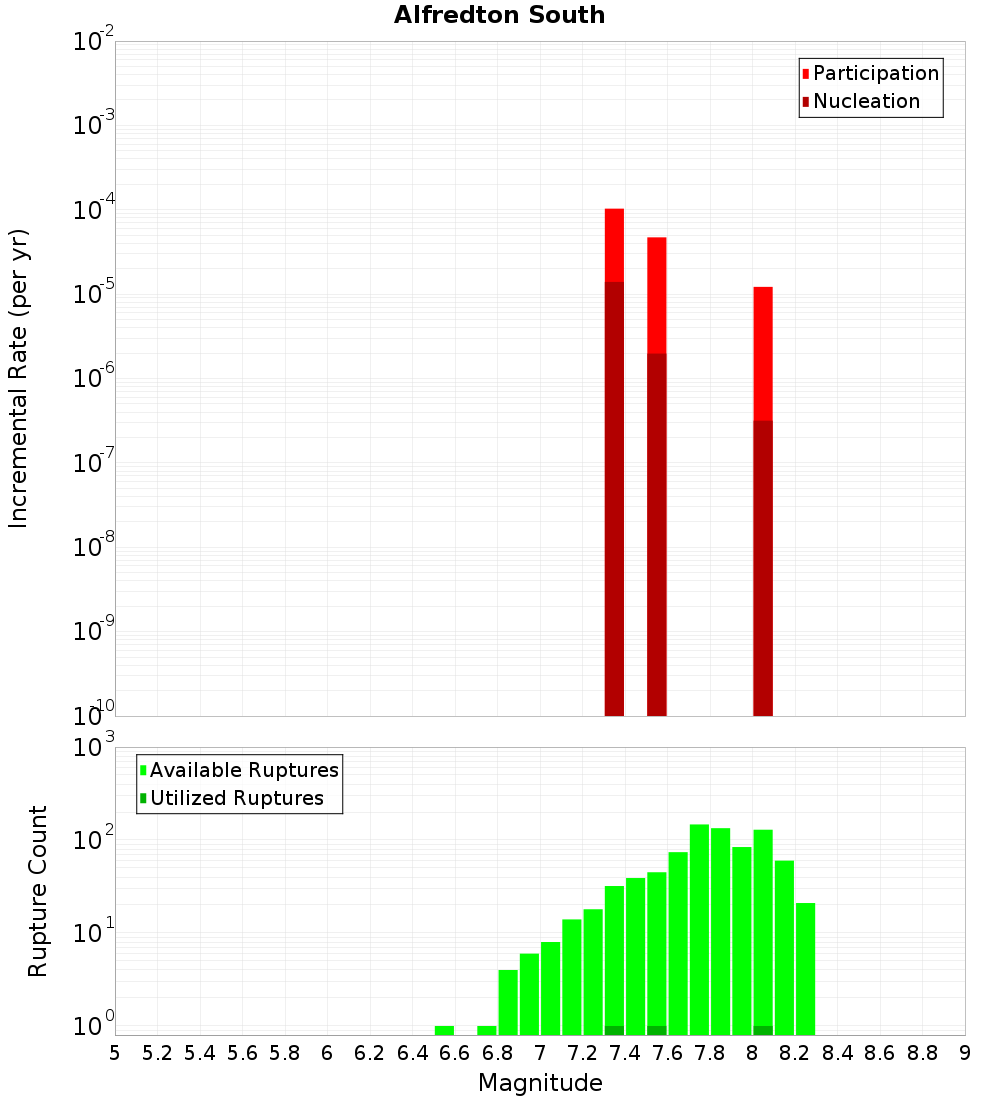 Alfredton South

Participation
Nucleation

Incremental Rate (per yr)

$10^{-2}$
$10^{-3}$
$10^{-4}$
$10^{-5}$
$10^{-6}$
$10^{-7}$
$10^{-8}$
$10^{-9}$
$10^{-10}$

Available Ruptures
Utilized Ruptures

Rupture Count

$10^{3}$
$10^{2}$
$10^{1}$
$10^{0}$

5 5.2 5.4 5.6 5.8 6 6.2 6.4 6.6 6.8 7 7.2 7.4 7.6 7.8 8 8.2 8.4 8.6 8.8 9

Magnitude